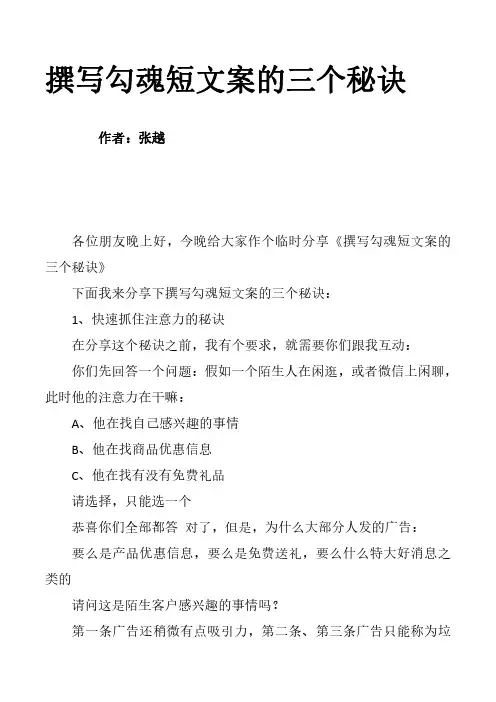 撰写勾魂短文案的三个秘诀

作者：张越

各位朋友晚上好，今晚给大家作个临时分享《撰写勾魂短文案的三个秘诀》

下面我来分享下撰写勾魂短文案的三个秘诀：

1、快速抓住注意力的秘诀

在分享这个秘诀之前，我有个要求，就需要你们跟我互动：

你们先回答一个问题：假如一个陌生人在闲逛，或者微信上闲聊，此时他的注意力在干嘛：

A、他在找自己感兴趣的事情

B、他在找商品优惠信息

C、他在找有没有免费礼品

请选择，只能选一个

恭喜你们全部都答 对了，但是，为什么大部分人发的广告：

要么是产品优惠信息，要么是免费送礼，要么什么特大好消息之类的

请问这是陌生客户感兴趣的事情吗？

第一条广告还稍微有点吸引力，第二条、第三条广告只能称为垃